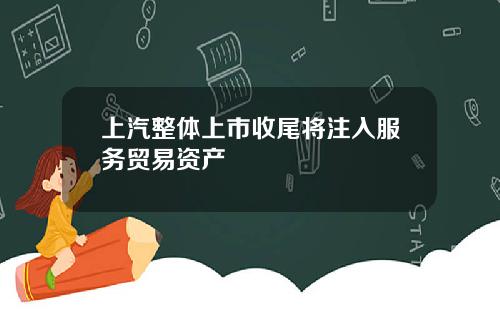 上汽整体上市收尾将注入服务贸易资产

STAT